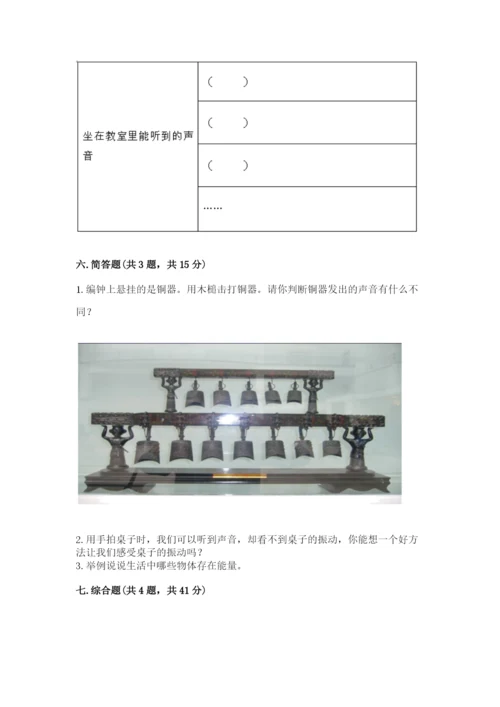 | 坐在教室里能听到的声音 | （　　） |
|---|---|
| | （　　） |
| | （　　） |
| | …… |

六. 简答题（共 3 题，共 15 分）

1. 编钟上悬挂的是铜器。用木槌击打铜器。请你判断铜器发出的声音有什么不同？

2. 用手拍桌子时，我们可以听到声音，却看不到桌子的振动，你能想一个好方法让我们感受桌子的振动吗？
3. 举例说说生活中哪些物体存在能量。

七. 综合题（共 4 题，共 41 分）